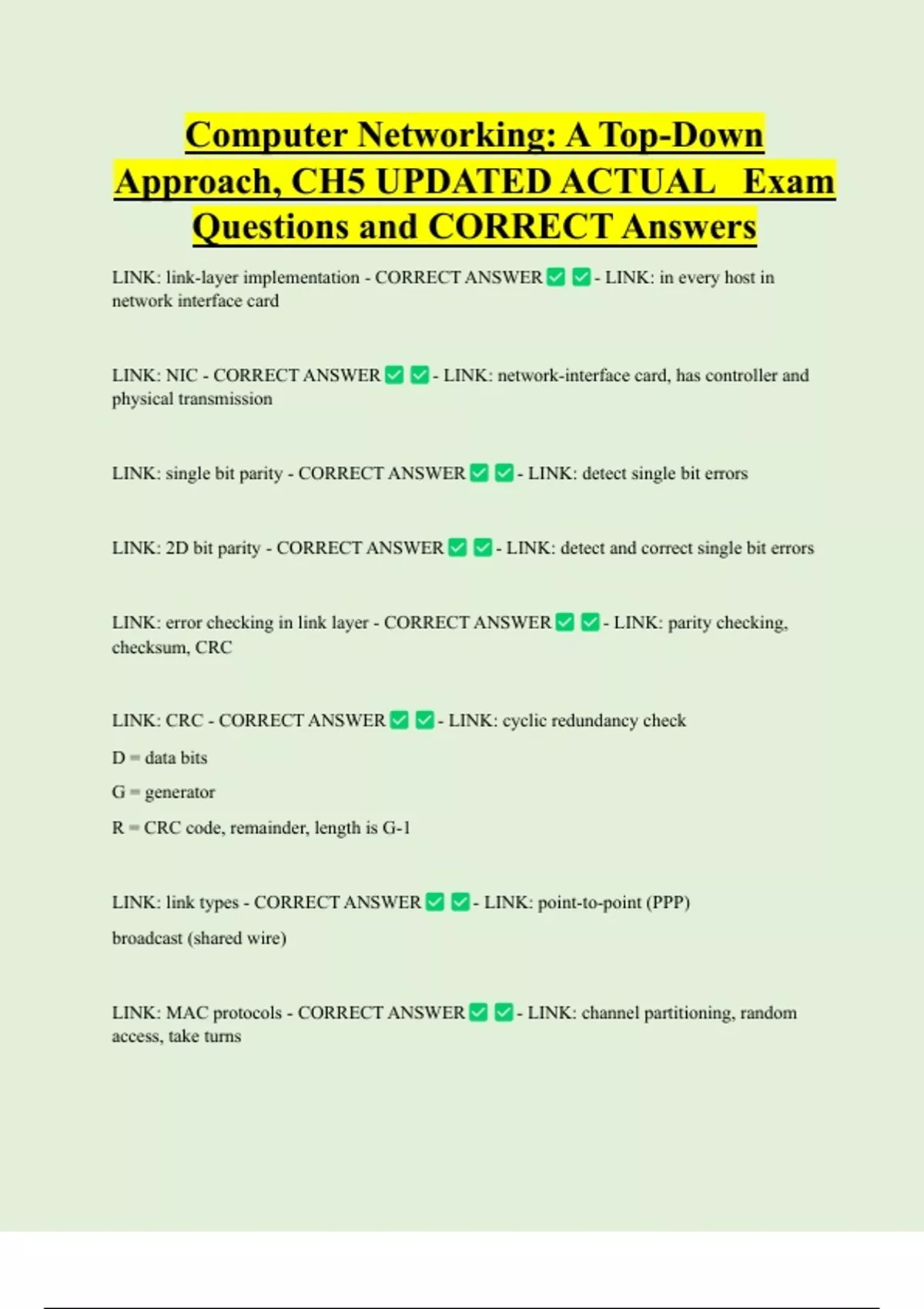 Computer Networking: A Top-Down Approach, CH5 UPDATED ACTUAL Exam Questions and CORRECT Answers

LINK: link-layer implementation - CORRECT ANSWER ✅ ✅ - LINK: in every host in network interface card

LINK: NIC - CORRECT ANSWER ✅ ✅ - LINK: network-interface card, has controller and physical transmission

LINK: single bit parity - CORRECT ANSWER ✅ ✅ - LINK: detect single bit errors

LINK: 2D bit parity - CORRECT ANSWER ✅ ✅ - LINK: detect and correct single bit errors

LINK: error checking in link layer - CORRECT ANSWER ✅ ✅ - LINK: parity checking, checksum, CRC

LINK: CRC - CORRECT ANSWER ✅ ✅ - LINK: cyclic redundancy check

D = data bits

G = generator

R = CRC code, remainder, length is G-1

LINK: link types - CORRECT ANSWER ✅ ✅ - LINK: point-to-point (PPP)

broadcast (shared wire)

LINK: MAC protocols - CORRECT ANSWER ✅ ✅ - LINK: channel partitioning, random access, take turns